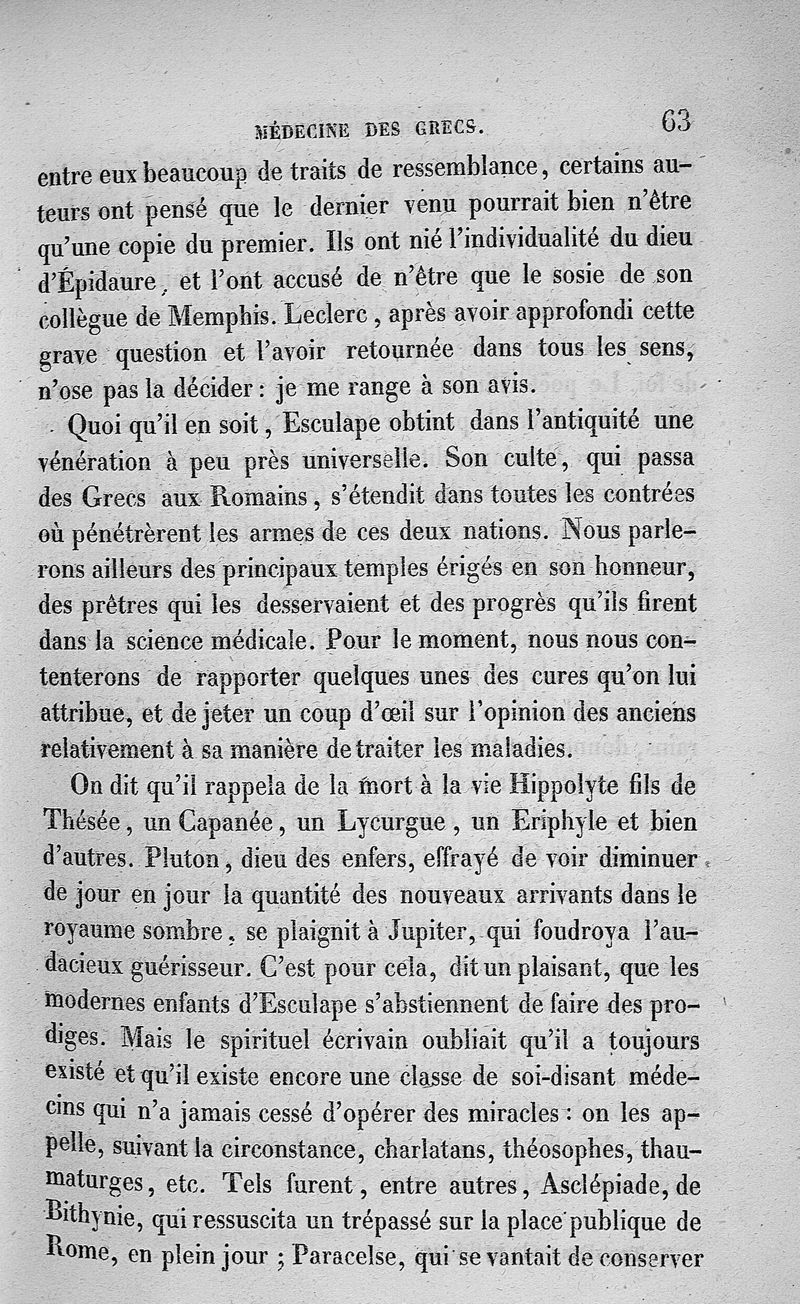 MÉDECINE DES GRECS. 63

entre eux beaucoup de traits de ressemblance, certains auteurs ont pensé que le dernier venu pourrait bien n'être qu'une copie du premier. Ils ont nié l'individualité du dieu d'Épidaure, et l'ont accusé de n'être que le sosie de son collègue de Memphis. Leclerc, après avoir approfondi cette grave question et l'avoir retournée dans tous les sens, n'ose pas la décider : je me range à son avis.

Quoi qu'il en soit, Esculape obtint dans l'antiquité une vénération à peu près universelle. Son culte, qui passa des Grecs aux Romains, s'étendit dans toutes les contrées où pénétrèrent les armes de ces deux nations. Nous parlerons ailleurs des principaux temples érigés en son honneur, des prêtres qui les desservaient et des progrès qu'ils firent dans la science médicale. Pour le moment, nous nous contenterons de rapporter quelques unes des cures qu'on lui attribue, et de jeter un coup d'œil sur l'opinion des anciens relativement à sa manière de traiter les maladies.

On dit qu'il rappela de la mort à la vie Hippolyte fils de Thésée, un Capanée, un Lycurgue, un Eriphyle et bien d'autres. Pluton, dieu des enfers, effrayé de voir diminuer de jour en jour la quantité des nouveaux arrivants dans le royaume sombre, se plaignit à Jupiter, qui foudroya l'audacieux guérisseur. C'est pour cela, dit un plaisant, que les modernes enfants d'Esculape s'abstiennent de faire des prodiges. Mais le spirituel écrivain oubliait qu'il a toujours existé et qu'il existe encore une classe de soi-disant médecins qui n'a jamais cessé d'opérer des miracles : on les appelle, suivant la circonstance, charlatans, théosophes, thaumaturges, etc. Tels furent, entre autres, Asclépiade, de Bithynie, qui ressuscita un trépassé sur la place publique de Rome, en plein jour ; Paracelse, qui se vantait de conserver